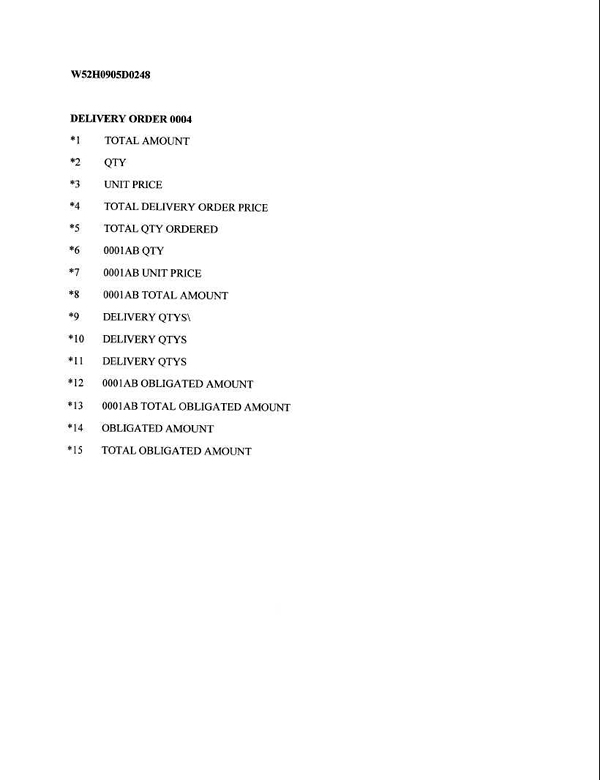 W52H0905D0248

DELIVERY ORDER 0004

*1 TOTAL AMOUNT

*2 QTY

*3 UNIT PRICE

*4 TOTAL DELIVERY ORDER PRICE

*5 TOTAL QTY ORDERED

*6 0001AB QTY

*7 0001AB UNIT PRICE

*8 0001AB TOTAL AMOUNT

*9 DELIVERY QTYS\

*10 DELIVERY QTYS

*11 DELIVERY QTYS

*12 0001AB OBLIGATED AMOUNT

*13 0001AB TOTAL OBLIGATED AMOUNT

*14 OBLIGATED AMOUNT

*15 TOTAL OBLIGATED AMOUNT